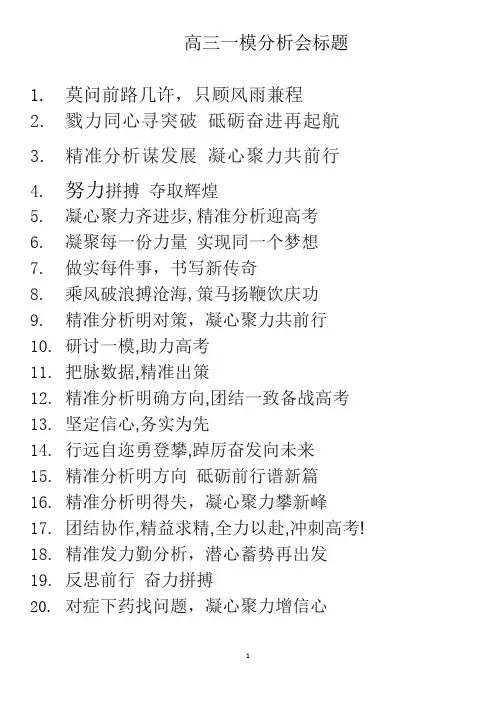 高三一模分析会标题

1. 莫问前路几许，只顾风雨兼程
2. 戮力同心寻突破 砥砺奋进再起航
3. 精准分析谋发展 凝心聚力共前行
4. 努力拼搏 夺取辉煌
5. 凝心聚力齐进步,精准分析迎高考
6. 凝聚每一份力量 实现同一个梦想
7. 做实每件事，书写新传奇
8. 乘风破浪搏沧海,策马扬鞭饮庆功
9. 精准分析明对策，凝心聚力共前行
10. 研讨一模,助力高考
11. 把脉数据,精准出策
12. 精准分析明确方向,团结一致备战高考
13. 坚定信心,务实为先
14. 行远自迩勇登攀,踔厉奋发向未来
15. 精准分析明方向 砥砺前行谱新篇
16. 精准分析明得失，凝心聚力攀新峰
17. 团结协作,精益求精,全力以赴,冲刺高考!
18. 精准发力勤分析，潜心蓄势再出发
19. 反思前行 奋力拼搏
20. 对症下药找问题，凝心聚力增信心

1